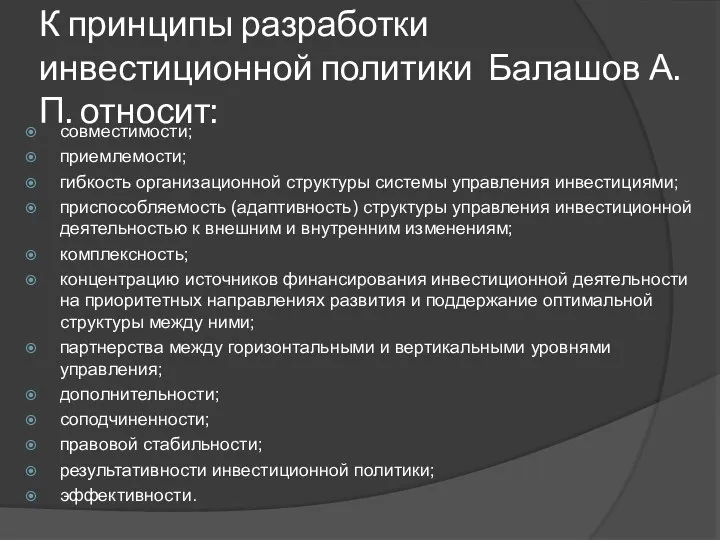 К принципы разработки инвестиционной политики Балашов А. П. относит:

совместимости;
приемлемости;
гибкость организационной структуры системы управления инвестициями;
приспособляемость (адаптивность) структуры управления инвестиционной деятельностью к внешним и внутренним изменениям;
комплексность;
концентрацию источников финансирования инвестиционной деятельности на приоритетных направлениях развития и поддержание оптимальной структуры между ними;
партнерства между горизонтальными и вертикальными уровнями управления;
дополнительности;
соподчиненности;
правовой стабильности;
результативности инвестиционной политики;
эффективности.